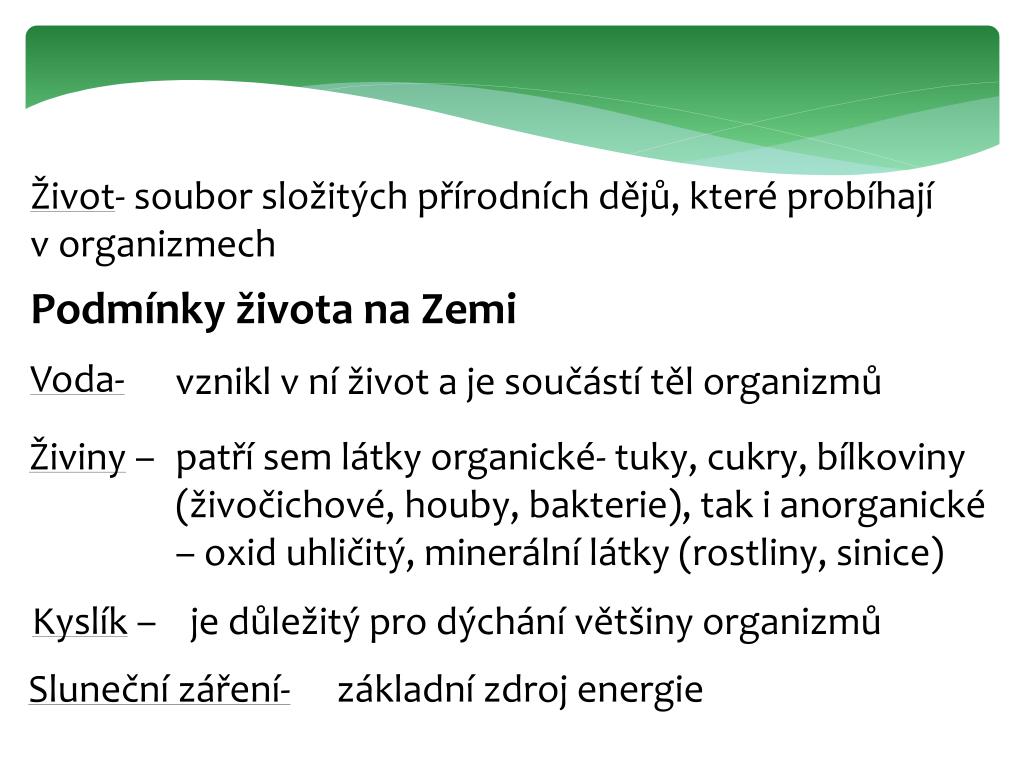 Život- soubor složitých přírodních dějů, které probíhají v organizmech

Podmínky života na Zemi

Voda- vznikl v ní život a je součástí těl organizmů

Živiny – patří sem látky organické- tuky, cukry, bílkoviny (živočichové, houby, bakterie), tak i anorganické – oxid uhličitý, minerální látky (rostliny, sinice)

Kyslík – je důležitý pro dýchání většiny organizmů

Sluneční záření- základní zdroj energie